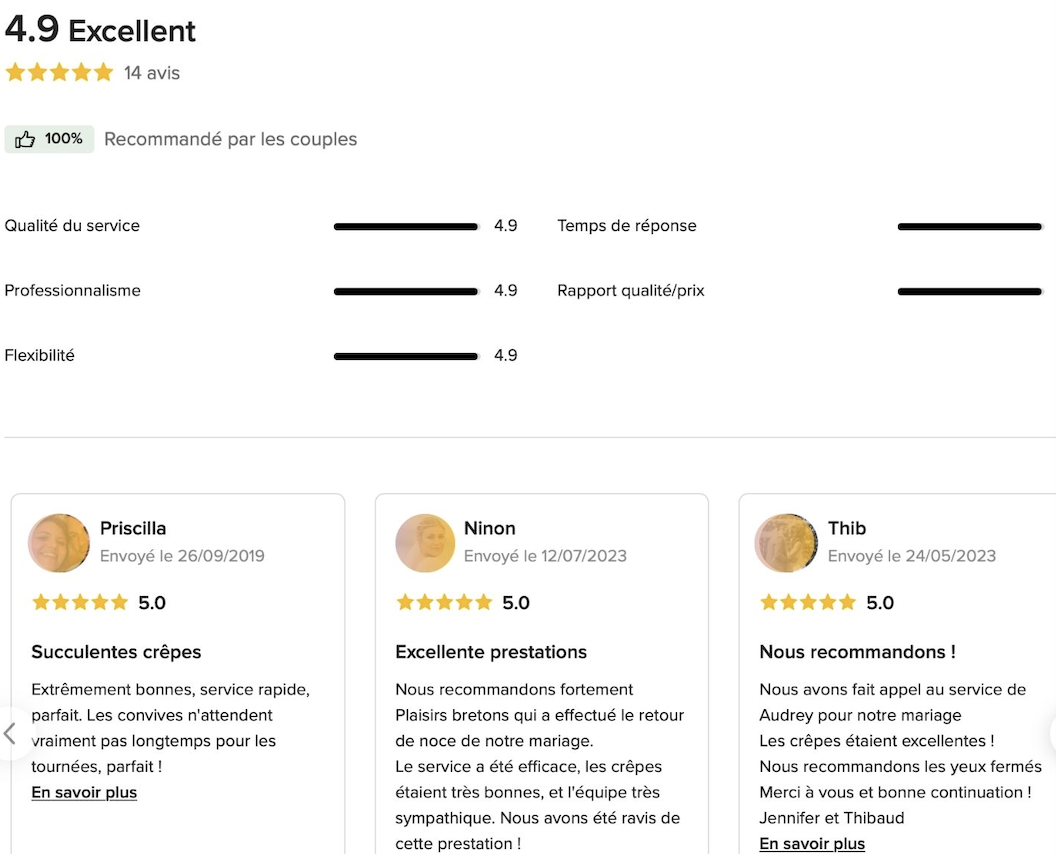 4.9 Excellent

14 avis

100% Recommandé par les couples

Qualité du service 4.9

Professionnalisme 4.9

Flexibilité 4.9

Temps de réponse

Rapport qualité/prix

Priscilla
Envoyé le 26/09/2019
5.0

Succulentes crêpes

Extrêmement bonnes, service rapide, parfait. Les convives n'attendent vraiment pas longtemps pour les tournées, parfait !
En savoir plus

Ninon
Envoyé le 12/07/2023
5.0

Excellente prestations

Nous recommandons fortement Plaisirs bretons qui a effectué le retour de noce de notre mariage.
Le service a été efficace, les crêpes étaient très bonnes, et l'équipe très sympathique. Nous avons été ravis de cette prestation !

Thib
Envoyé le 24/05/2023
5.0

Nous recommandons !

Nous avons fait appel au service de Audrey pour notre mariage
Les crêpes étaient excellentes !
Nous recommandons les yeux fermés
Merci à vous et bonne continuation !
Jennifer et Thibaud
En savoir plus